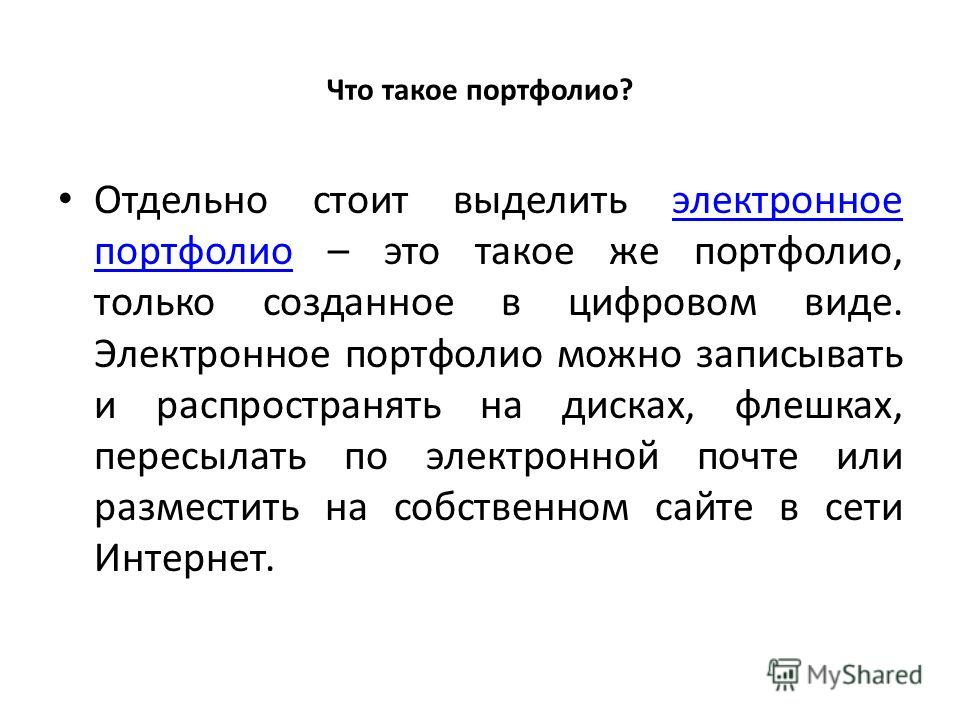 Что такое портфолио?

• Отдельно стоит выделить электронное портфолио – это такое же портфолио, только созданное в цифровом виде. Электронное портфолио можно записывать и распространять на дисках, флешках, пересылать по электронной почте или разместить на собственном сайте в сети Интернет.

MyShared